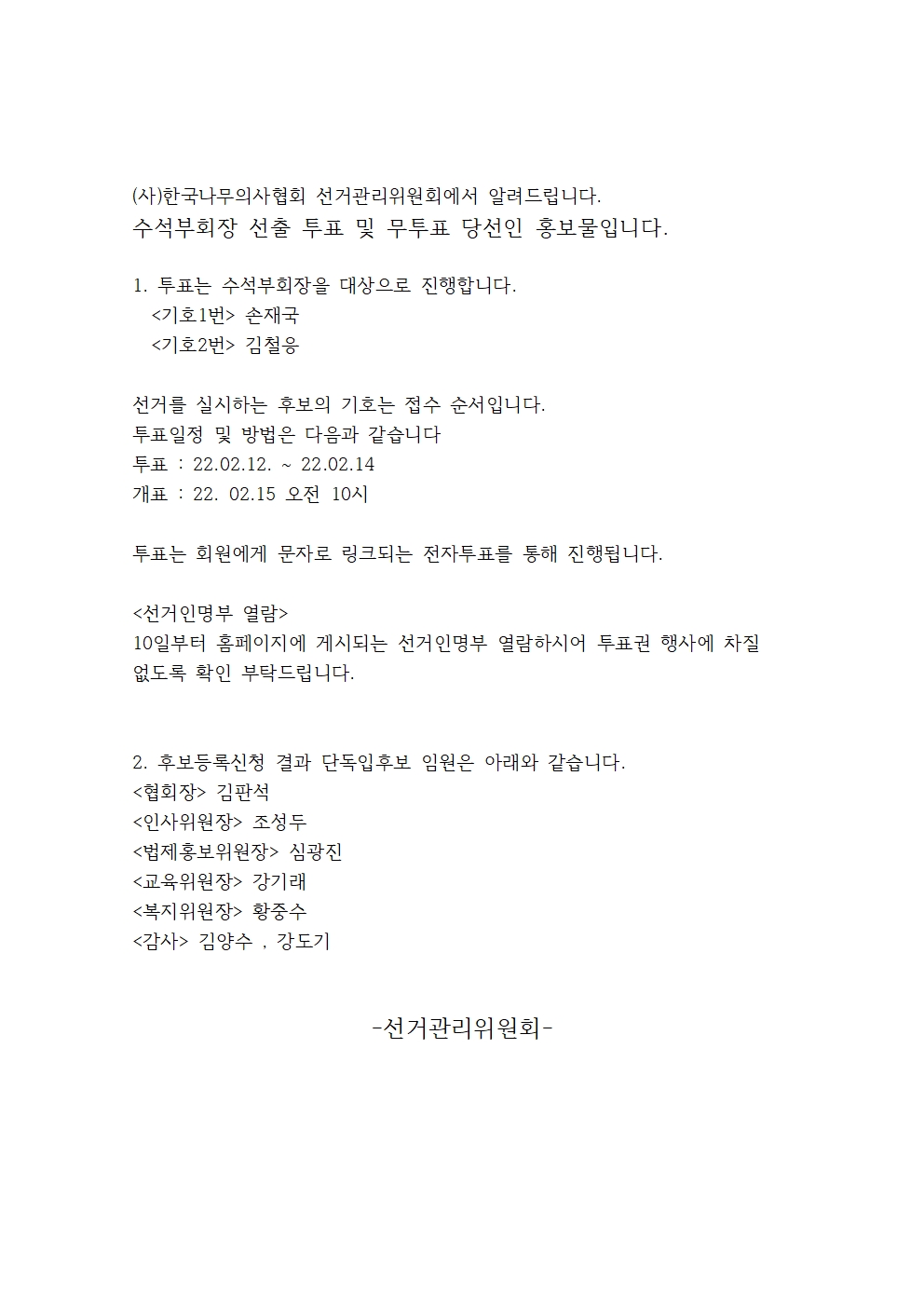 (사)한국나무의사협회 선거관리위원회에서 알려드립니다.
수석부회장 선출 투표 및 무투표 당선인 홍보물입니다.

1. 투표는 수석부회장을 대상으로 진행합니다.
<기호1번> 손재국
<기호2번> 김철응

선거를 실시하는 후보의 기호는 접수 순서입니다.
투표일정 및 방법은 다음과 같습니다
투표 : 22.02.12. ~ 22.02.14
개표 : 22. 02.15 오전 10시

투표는 회원에게 문자로 링크되는 전자투표를 통해 진행됩니다.

<선거인명부 열람>
10일부터 홈페이지에 게시되는 선거인명부 열람하시어 투표권 행사에 차질 없도록 확인 부탁드립니다.

2. 후보등록신청 결과 단독입후보 임원은 아래와 같습니다.
<협회장> 김판석
<인사위원장> 조성두
<법제홍보위원장> 심광진
<교육위원장> 강기래
<복지위원장> 황중수
<감사> 김양수 , 강도기

-선거관리위원회-